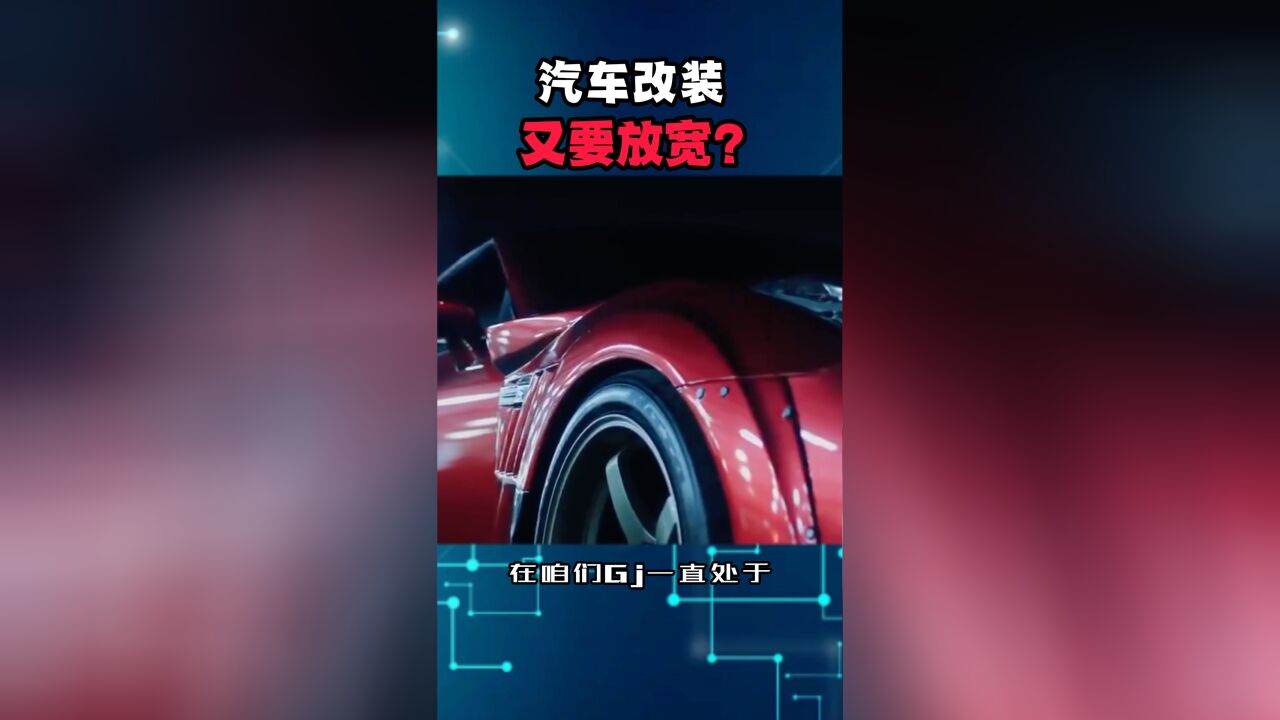 汽车改装
又要放宽?

在咱们Gj一直处于